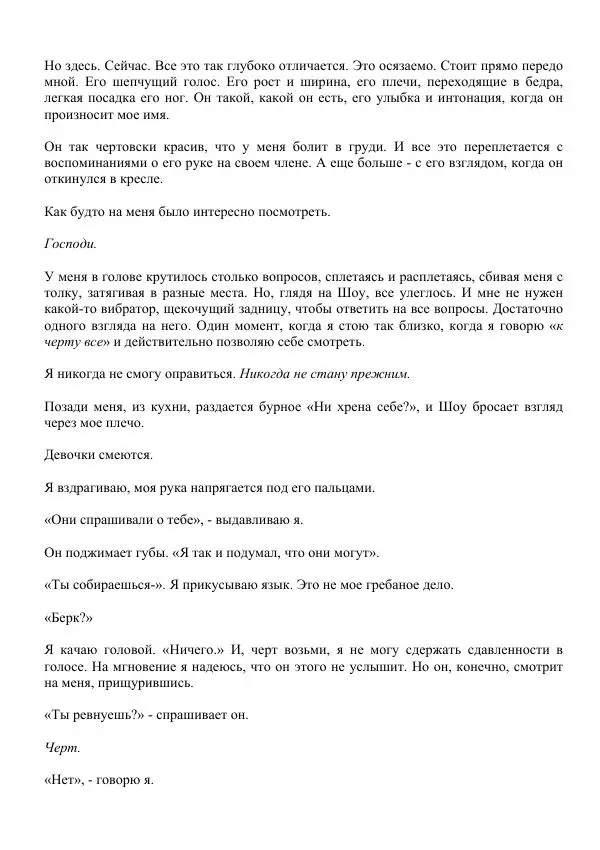 Но здесь. Сейчас. Все это так глубоко отличается. Это осязаемо. Стоит прямо передо мной. Его шепчущий голос. Его рост и ширина, его плечи, переходящие в бедра, легкая посадка его ног. Он такой, какой он есть, его улыбка и интонация, когда он произносит мое имя.

Он так чертовски красив, что у меня болит в груди. И все это переплетается с воспоминаниями о его руке на своем члене. А еще больше - с его взглядом, когда он откинулся в кресле.

Как будто на меня было интересно посмотреть.

Господи.

У меня в голове крутилось столько вопросов, сплетаясь и расплетаясь, сбивая меня с толку, затягивая в разные места. Но, глядя на Шоу, все улеглось. И мне не нужен какой-то вибратор, щекочущий задницу, чтобы ответить на все вопросы. Достаточно одного взгляда на него. Один момент, когда я стою так близко, когда я говорю «к черту все» и действительно позволяю себе смотреть.

Я никогда не смогу оправиться. Никогда не стану прежним.

Позади меня, из кухни, раздается бурное «Ни хрена себе?», и Шоу бросает взгляд через мое плечо.

Девочки смеются.

Я вздрагиваю, моя рука напрягается под его пальцами.

«Они спрашивали о тебе», - выдавливаю я.

Он поджимает губы. «Я так и подумал, что они могут».

«Ты собираешься-». Я прикусываю язык. Это не мое гребаное дело.

«Берк?»

Я качаю головой. «Ничего.» И, черт возьми, я не могу сдержать сдавленности в голосе. На мгновение я надеюсь, что он этого не услышит. Но он, конечно, смотрит на меня, прищурившись.

«Ты ревнуешь?» - спрашивает он.

Черт.

«Нет», - говорю я.